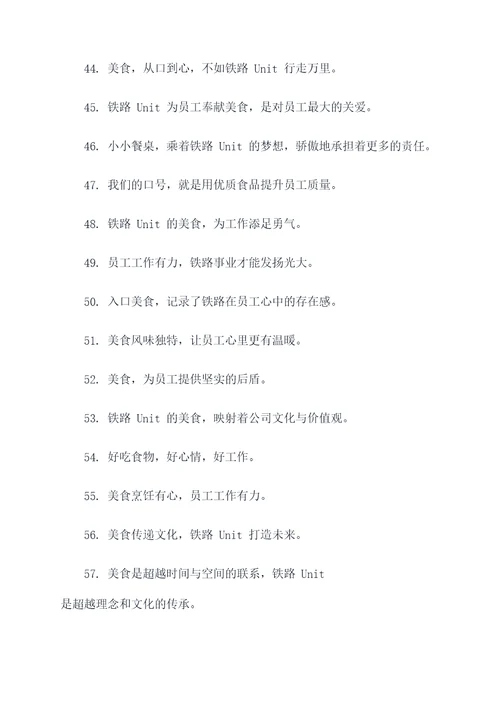 44. 美食，从口到心，不如铁路 Unit 行走万里。

45. 铁路 Unit 为员工奉献美食，是对员工最大的关爱。

46. 小小餐桌，乘着铁路 Unit 的梦想，骄傲地承担着更多的责任。

47. 我们的口号，就是用优质食品提升员工质量。

48. 铁路 Unit 的美食，为工作添足勇气。

49. 员工工作有力，铁路事业才能发扬光大。

50. 入口美食，记录了铁路在员工心中的存在感。

51. 美食风味独特，让员工心里更有温暖。

52. 美食，为员工提供坚实的后盾。

53. 铁路 Unit 的美食，映射着公司文化与价值观。

54. 好吃食物，好心情，好工作。

55. 美食烹饪有心，员工工作有力。

56. 美食传递文化，铁路 Unit 打造未来。

57. 美食是超越时间与空间的联系，铁路 Unit 是超越理念和文化的传承。